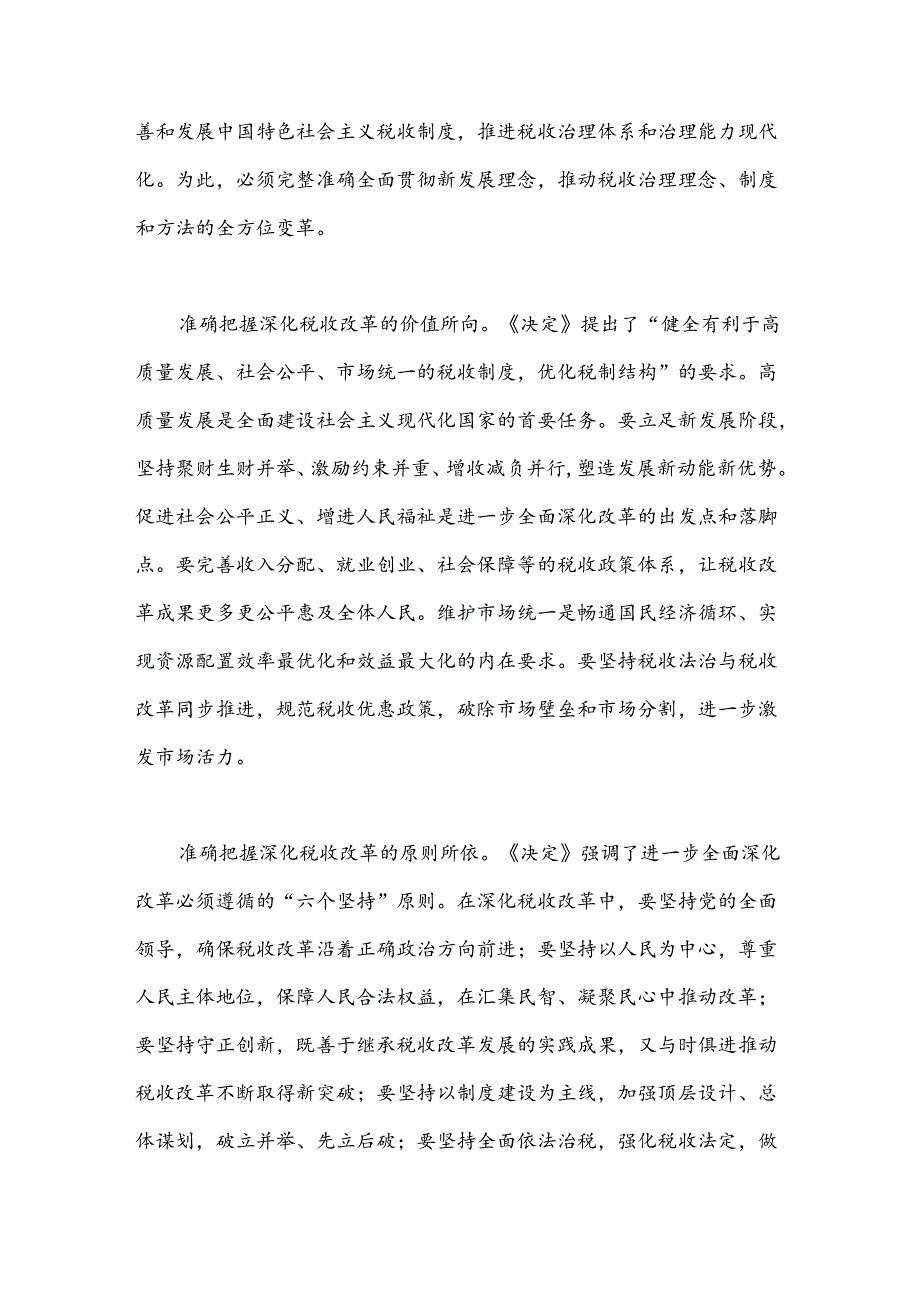 善和发展中国特色社会主义税收制度，推进税收治理体系和治理能力现代化。为此，必须完整准确全面贯彻新发展理念，推动税收治理理念、制度和方法的全方位变革。

准确把握深化税收改革的价值所向。《决定》提出了“健全有利于高质量发展、社会公平、市场统一的税收制度，优化税制结构”的要求。高质量发展是全面建设社会主义现代化国家的首要任务。要立足新发展阶段，坚持聚财生财并举、激励约束并重、增收减负并行，塑造发展新动能新优势。促进社会公平正义、增进人民福祉是进一步全面深化改革的出发点和落脚点。要完善收入分配、就业创业、社会保障等的税收政策体系，让税收改革成果更多更公平惠及全体人民。维护市场统一是畅通国民经济循环、实现资源配置效率最优化和效益最大化的内在要求。要坚持税收法治与税收改革同步推进，规范税收优惠政策，破除市场壁垒和市场分割，进一步激发市场活力。

准确把握深化税收改革的原则所依。《决定》强调了进一步全面深化改革必须遵循的“六个坚持”原则。在深化税收改革中，要坚持党的全面领导，确保税收改革沿着正确政治方向前进；要坚持以人民为中心，尊重人民主体地位，保障人民合法权益，在汇集民智、凝聚民心中推动改革；要坚持守正创新，既善于继承税收改革发展的实践成果，又与时俱进推动税收改革不断取得新突破；要坚持以制度建设为主线，加强顶层设计、总体谋划，破立并举、先立后破；要坚持全面依法治税，强化税收法定，做